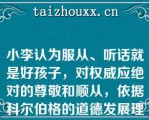 taizhouxx.cn

小李认为服从、听话就是好孩子，对权威应绝对的尊敬和顺从，依据科尔伯格的道德发展理